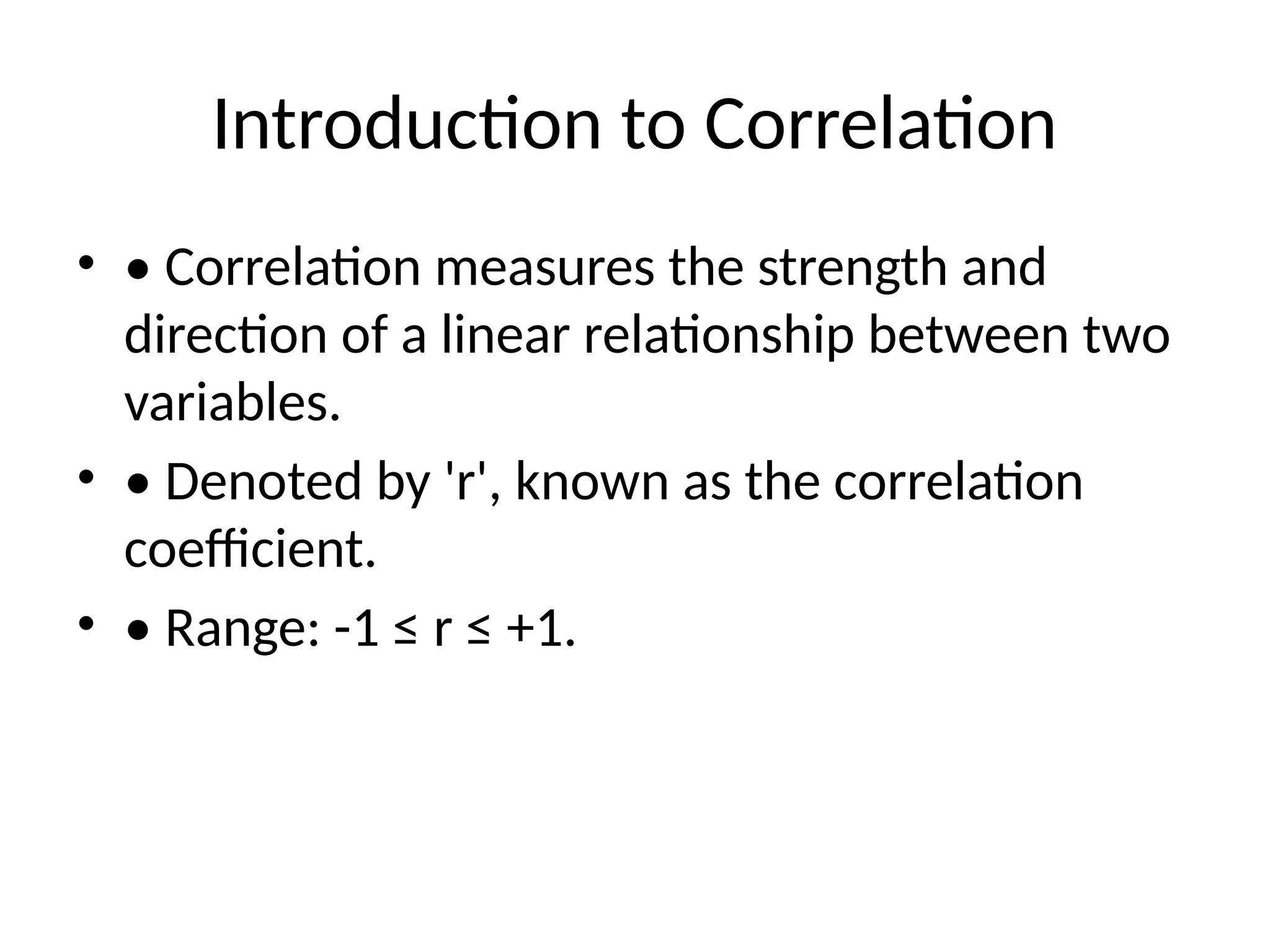 Introduction to Correlation

• • Correlation measures the strength and direction of a linear relationship between two variables.

• • Denoted by 'r', known as the correlation coefficient.

• • Range: $-1 \leq r \leq +1$.